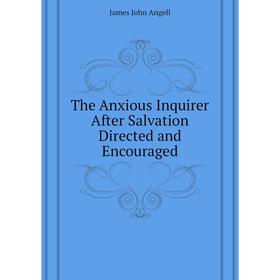 James John Angell

The Anxious Inquirer After Salvation Directed and Encouraged